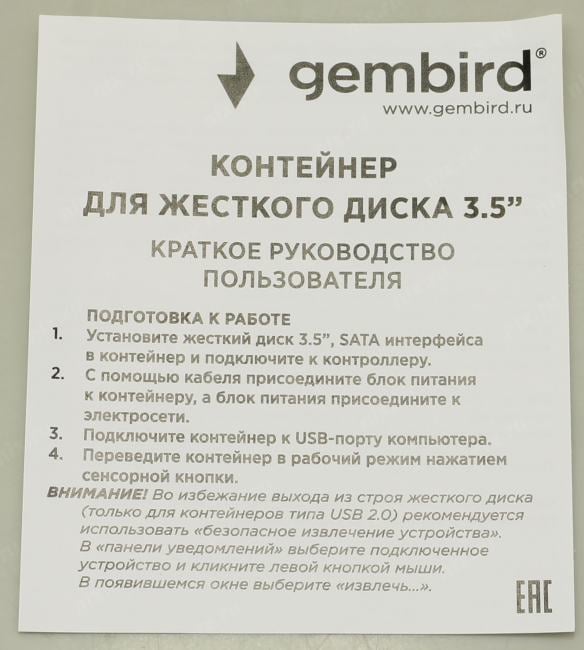 gembird®
www.gembird.ru

КОНТЕЙНЕР
ДЛЯ ЖЕСТКОГО ДИСКА 3.5"

КРАТКОЕ РУКОВОДСТВО
ПОЛЬЗОВАТЕЛЯ

ПОДГОТОВКА К РАБОТЕ
1. Установите жесткий диск 3.5", SATA интерфейса в контейнер и подключите к контроллеру.
2. С помощью кабеля присоедините блок питания к контейнеру, а блок питания присоедините к электросети.
3. Подключите контейнер к USB-порту компьютера.
4. Переведите контейнер в рабочий режим нажатием сенсорной кнопки.

ВНИМАНИЕ! Во избежание выхода из строя жесткого диска (только для контейнеров типа USB 2.0) рекомендуется использовать «безопасное извлечение устройства». В «панели уведомлений» выберите подключенное устройство и кликните левой кнопкой мыши. В появившемся окне выберите «извлечь...».

EAC